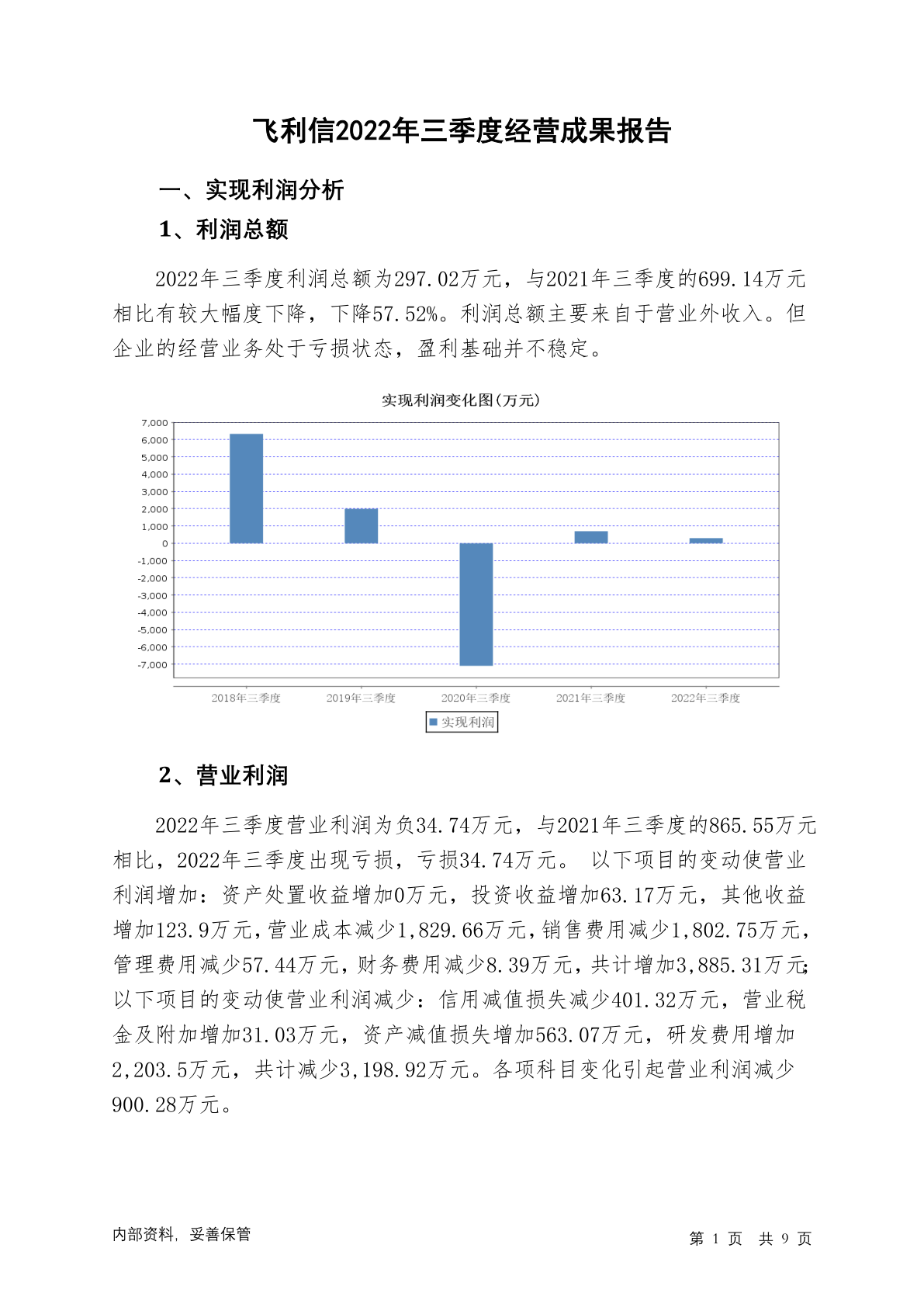 飞利信2022年三季度经营成果报告

一、实现利润分析

1、利润总额

2022年三季度利润总额为297.02万元，与2021年三季度的699.14万元相比有较大幅度下降，下降57.52%。利润总额主要来自于营业外收入。但企业的经营业务处于亏损状态，盈利基础并不稳定。

实现利润变化图(万元)

7,000
6,000
5,000
4,000
3,000
2,000
1,000
0
-1,000
-2,000
-3,000
-4,000
-5,000
-6,000
-7,000

2018年三季度 2019年三季度 2020年三季度 2021年三季度 2022年三季度

实现利润

2、营业利润

2022年三季度营业利润为负34.74万元，与2021年三季度的865.55万元相比，2022年三季度出现亏损，亏损34.74万元。 以下项目的变动使营业利润增加：资产处置收益增加0万元，投资收益增加63.17万元，其他收益增加123.9万元，营业成本减少1,829.66万元，销售费用减少1,802.75万元，管理费用减少57.44万元，财务费用减少8.39万元，共计增加3,885.31万元；以下项目的变动使营业利润减少：信用减值损失减少401.32万元，营业税金及附加增加31.03万元，资产减值损失增加563.07万元，研发费用增加2,203.5万元，共计减少3,198.92万元。各项科目变化引起营业利润减少900.28万元。

内部资料，妥善保管

第 1 页 共 9 页